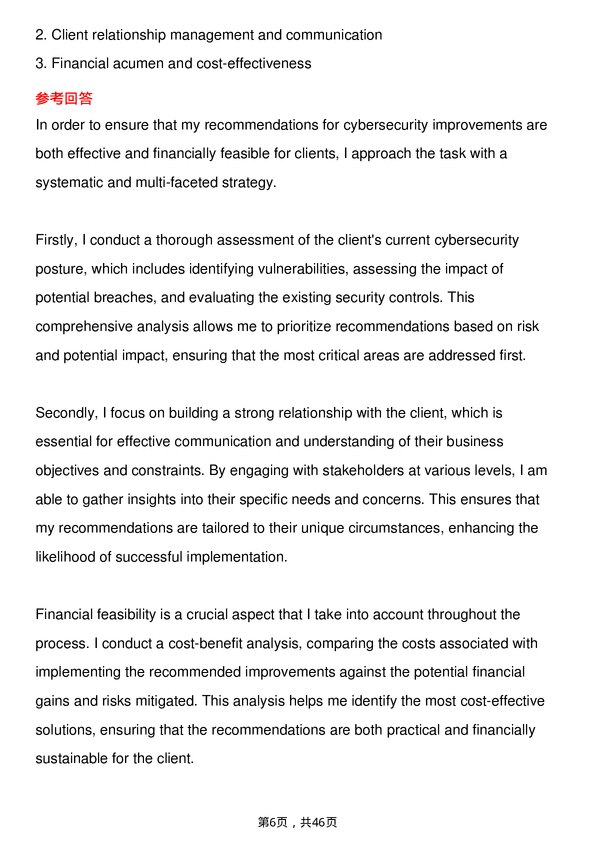 2. Client relationship management and communication
3. Financial acumen and cost-effectiveness

参考回答

In order to ensure that my recommendations for cybersecurity improvements are both effective and financially feasible for clients, I approach the task with a systematic and multi-faceted strategy.

Firstly, I conduct a thorough assessment of the client's current cybersecurity posture, which includes identifying vulnerabilities, assessing the impact of potential breaches, and evaluating the existing security controls. This comprehensive analysis allows me to prioritize recommendations based on risk and potential impact, ensuring that the most critical areas are addressed first.

Secondly, I focus on building a strong relationship with the client, which is essential for effective communication and understanding of their business objectives and constraints. By engaging with stakeholders at various levels, I am able to gather insights into their specific needs and concerns. This ensures that my recommendations are tailored to their unique circumstances, enhancing the likelihood of successful implementation.

Financial feasibility is a crucial aspect that I take into account throughout the process. I conduct a cost-benefit analysis, comparing the costs associated with implementing the recommended improvements against the potential financial gains and risks mitigated. This analysis helps me identify the most cost-effective solutions, ensuring that the recommendations are both practical and financially sustainable for the client.

第6页，共46页